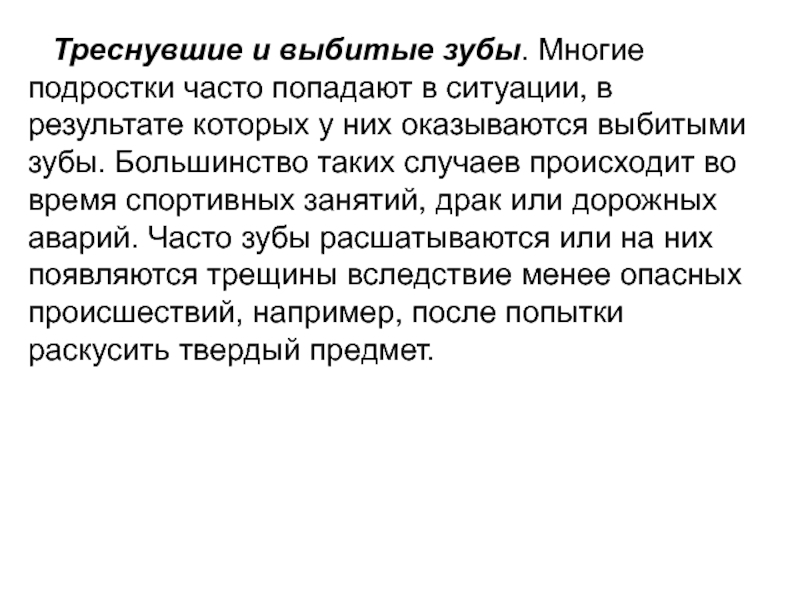 Треснувшие и выбитые зубы. Многие подростки часто попадают в ситуации, в результате которых у них оказываются выбитыми зубы. Большинство таких случаев происходит во время спортивных занятий, драк или дорожных аварий. Часто зубы расшатываются или на них появляются трещины вследствие менее опасных происшествий, например, после попытки раскусить твердый предмет.